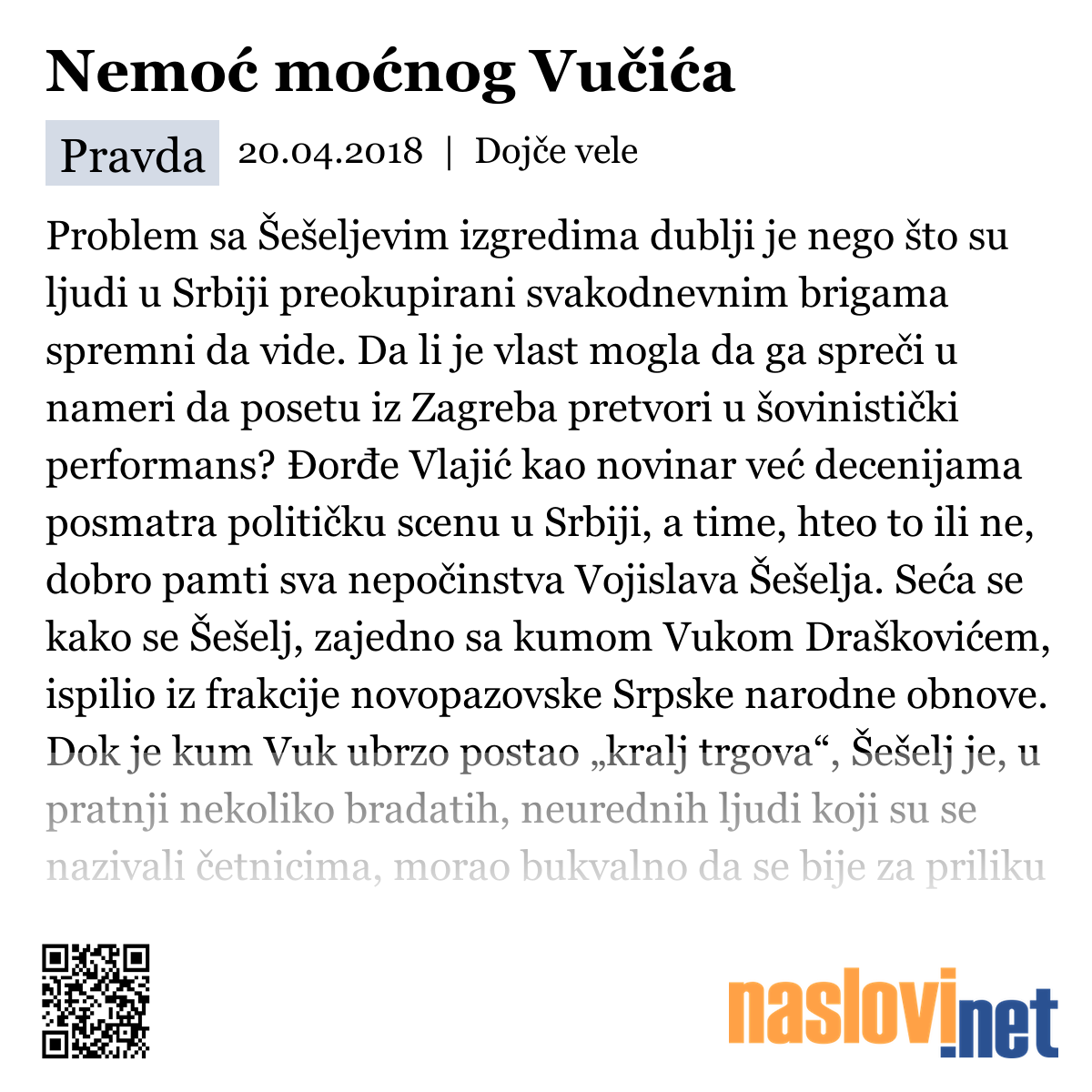 Nemoć moćnog Vučića

Pravda 20.04.2018 | Dojče vele

Problem sa Šešeljevim izgredima dublji je nego što su ljudi u Srbiji preokupirani svakodnevnim brigama spremni da vide. Da li je vlast mogla da ga spreči u nameri da posetu iz Zagreba pretvori u šovinistički performans? Đorđe Vlajić kao novinar već decenijama posmatra političku scenu u Srbiji, a time, hteo to ili ne, dobro pamti sva nepočinstva Vojislava Šešelja. Seća se kako se Šešelj, zajedno sa kumom Vukom Draškovićem, ispilio iz frakcije novopazovske Srpske narodne obnove. Dok je kum Vuk ubrzo postao „kralj trgova“, Šešelj je, u pratnji nekoliko bradatih, neurednih ljudi koji su se nazivali četnicima, morao bukvalno da se bije za priliku

naslovi.net